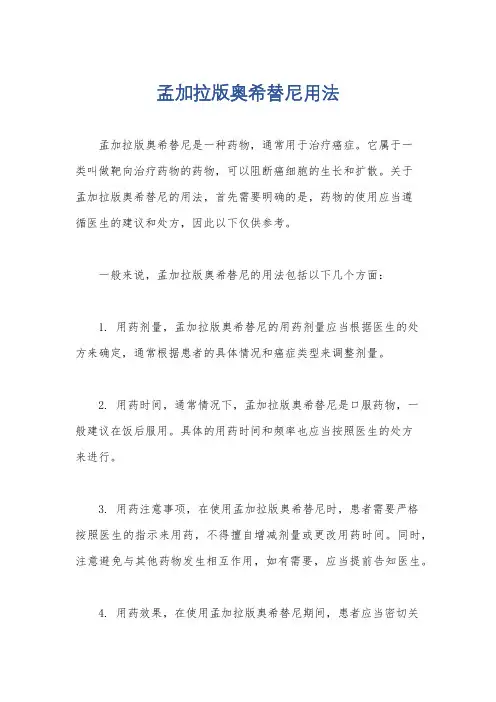 孟加拉版奥希替尼用法

孟加拉版奥希替尼是一种药物，通常用于治疗癌症。它属于一类叫做靶向治疗药物的药物，可以阻断癌细胞的生长和扩散。关于孟加拉版奥希替尼的用法，首先需要明确的是，药物的使用应当遵循医生的建议和处方，因此以下仅供参考。

一般来说，孟加拉版奥希替尼的用法包括以下几个方面：

1. 用药剂量，孟加拉版奥希替尼的用药剂量应当根据医生的处方来确定，通常根据患者的具体情况和癌症类型来调整剂量。

2. 用药时间，通常情况下，孟加拉版奥希替尼是口服药物，一般建议在饭后服用。具体的用药时间和频率也应当按照医生的处方来进行。

3. 用药注意事项，在使用孟加拉版奥希替尼时，患者需要严格按照医生的指示来用药，不得擅自增减剂量或更改用药时间。同时，注意避免与其他药物发生相互作用，如有需要，应当提前告知医生。

4. 用药效果，在使用孟加拉版奥希替尼期间，患者应当密切关